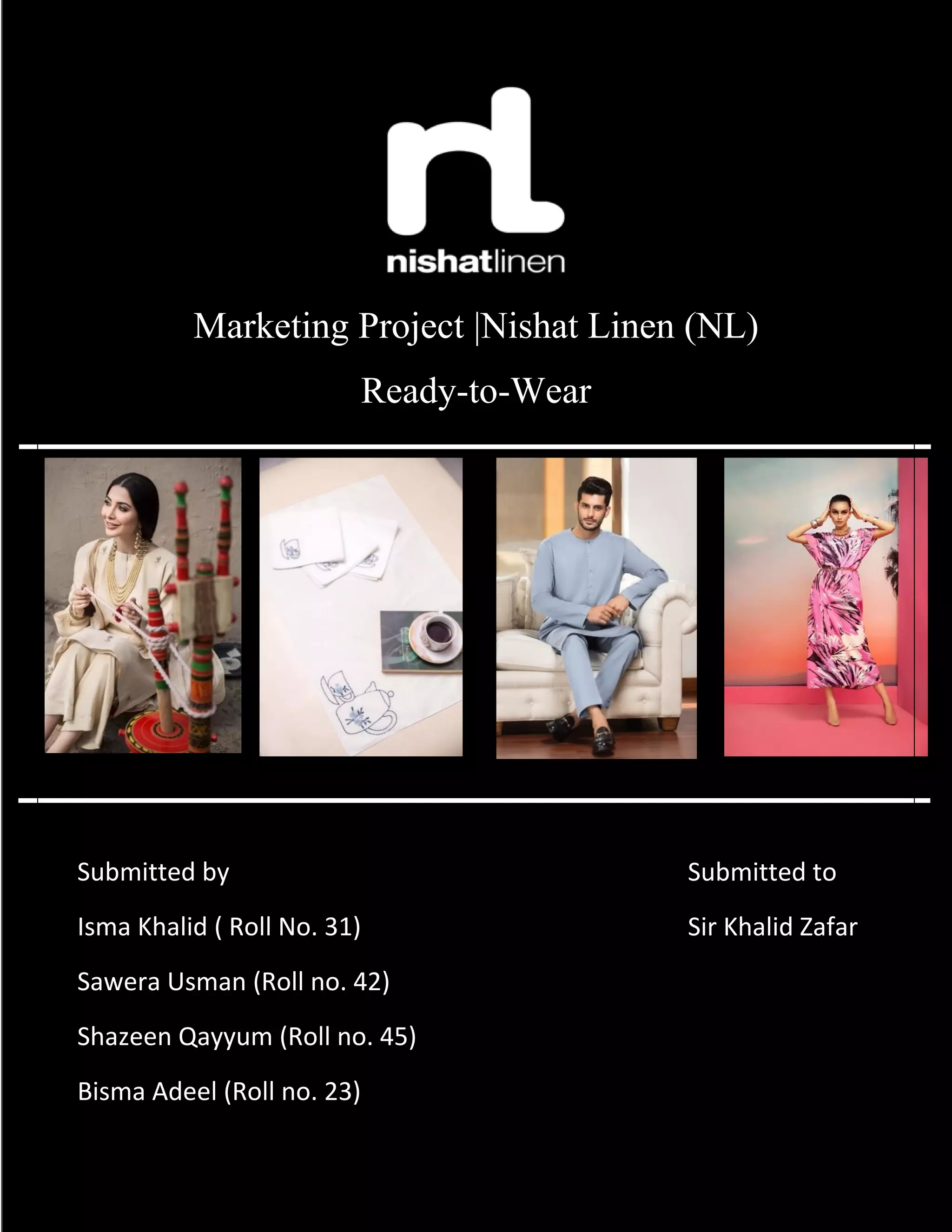 nl
nishatlinen

Marketing Project |Nishat Linen (NL)

Ready-to-Wear

Submitted by

Isma Khalid ( Roll No. 31)

Sawera Usman (Roll no. 42)

Shazeen Qayyum (Roll no. 45)

Bisma Adeel (Roll no. 23)

Submitted to

Sir Khalid Zafar